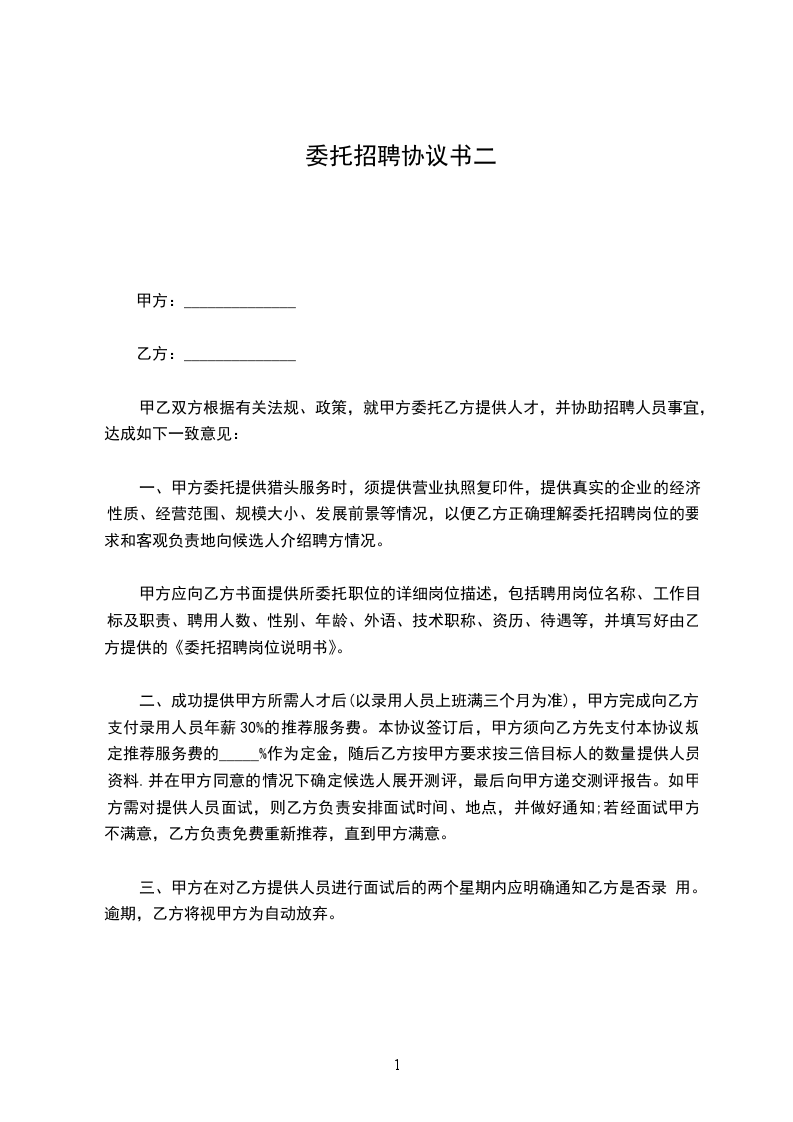 委托招聘协议书二

甲方：______________

乙方：______________

甲乙双方根据有关法规、政策，就甲方委托乙方提供人才，并协助招聘人员事宜，达成如下一致意见：

一、甲方委托提供猎头服务时，须提供营业执照复印件，提供真实的企业的经济性质、经营范围、规模大小、发展前景等情况，以便乙方正确理解委托招聘岗位的要求和客观负责地向候选人介绍聘方情况。

甲方应向乙方书面提供所委托职位的详细岗位描述，包括聘用岗位名称、工作目标及职责、聘用人数、性别、年龄、外语、技术职称、资历、待遇等，并填写好由乙方提供的《委托招聘岗位说明书》。

二、成功提供甲方所需人才后(以录用人员上班满三个月为准)，甲方完成向乙方支付录用人员年薪 30%的推荐服务费。本协议签订后，甲方须向乙方先支付本协议规定推荐服务费的_____%作为定金，随后乙方按甲方要求按三倍目标人的数量提供人员资料.并在甲方同意的情况下确定候选人展开测评，最后向甲方递交测评报告。如甲方需对提供人员面试，则乙方负责安排面试时间、地点，并做好通知;若经面试甲方不满意，乙方负责免费重新推荐，直到甲方满意。

三、甲方在对乙方提供人员进行面试后的两个星期内应明确通知乙方是否录 用。逾期，乙方将视甲方为自动放弃。

1